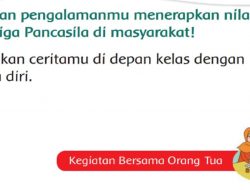 an pengalamanmu menerapkan nila iga Pancasila di masyarakat!

kan ceritamu di depan kelas dengan diri.

Kegiatan Bersama Orang Tua